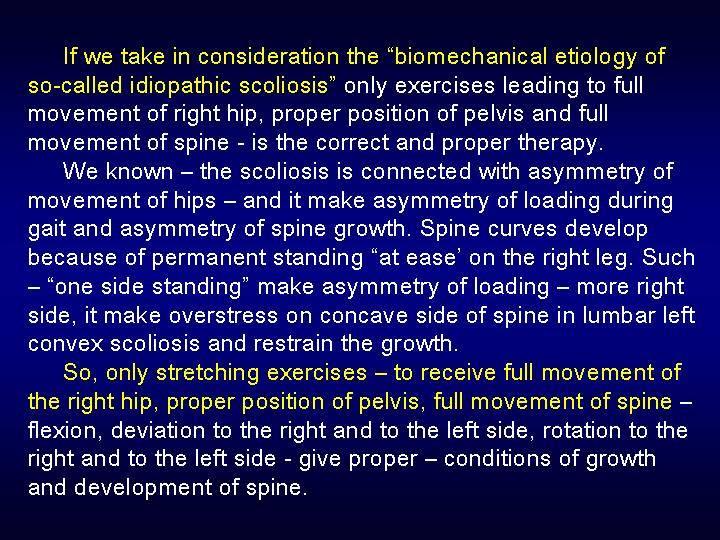 If we take in consideration the “biomechanical etiology of so-called idiopathic scoliosis” only exercises leading to full movement of right hip, proper position of pelvis and full movement of spine - is the correct and proper therapy.

We known – the scoliosis is connected with asymmetry of movement of hips – and it make asymmetry of loading during gait and asymmetry of spine growth. Spine curves develop because of permanent standing “at ease’ on the right leg. Such – “one side standing” make asymmetry of loading – more right side, it make overstress on concave side of spine in lumbar left convex scoliosis and restrain the growth.

So, only stretching exercises – to receive full movement of the right hip, proper position of pelvis, full movement of spine – flexion, deviation to the right and to the left side, rotation to the right and to the left side - give proper – conditions of growth and development of spine.